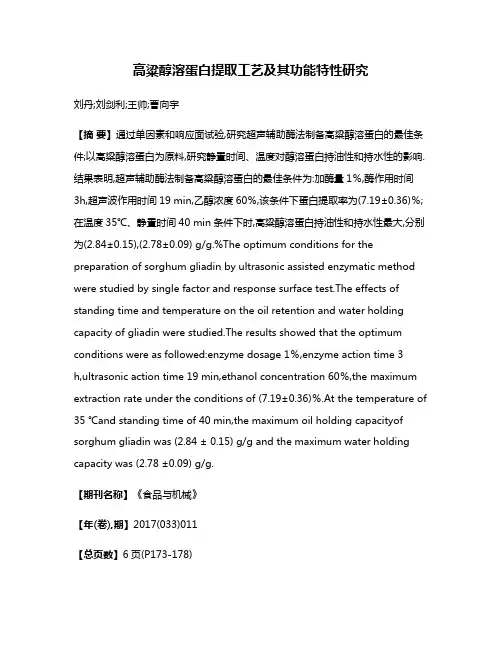 高粱醇溶蛋白提取工艺及其功能特性研究

刘丹;刘剑利;王帅;曹向宇

【摘 要】通过单因素和响应面试验,研究超声辅助酶法制备高粱醇溶蛋白的最佳条件;以高粱醇溶蛋白为原料,研究静置时间、温度对醇溶蛋白持油性和持水性的影响.结果表明,超声辅助酶法制备高粱醇溶蛋白的最佳条件为:加酶量 1%,酶作用时间 3h,超声波作用时间 19 min,乙醇浓度 60%,该条件下蛋白提取率为(7.19±0.36)%;在温度 35℃、静置时间 40 min 条件下时,高粱醇溶蛋白持油性和持水性最大,分别为(2.84±0.15),(2.78±0.09) g/g.%The optimum conditions for the preparation of sorghum gliadin by ultrasonic assisted enzymatic method were studied by single factor and response surface test.The effects of standing time and temperature on the oil retention and water holding capacity of gliadin were studied.The results showed that the optimum conditions were as followed:enzyme dosage 1%,enzyme action time 3 h,ultrasonic action time 19 min,ethanol concentration 60%,the maximum extraction rate under the conditions of (7.19±0.36)%.At the temperature of 35 ℃and standing time of 40 min,the maximum oil holding capacityof sorghum gliadin was (2.84 ± 0.15) g/g and the maximum water holding capacity was (2.78 ±0.09) g/g.

【期刊名称】《食品与机械》

【年(卷),期】2017(033)011

【总页数】6 页(P173-178)